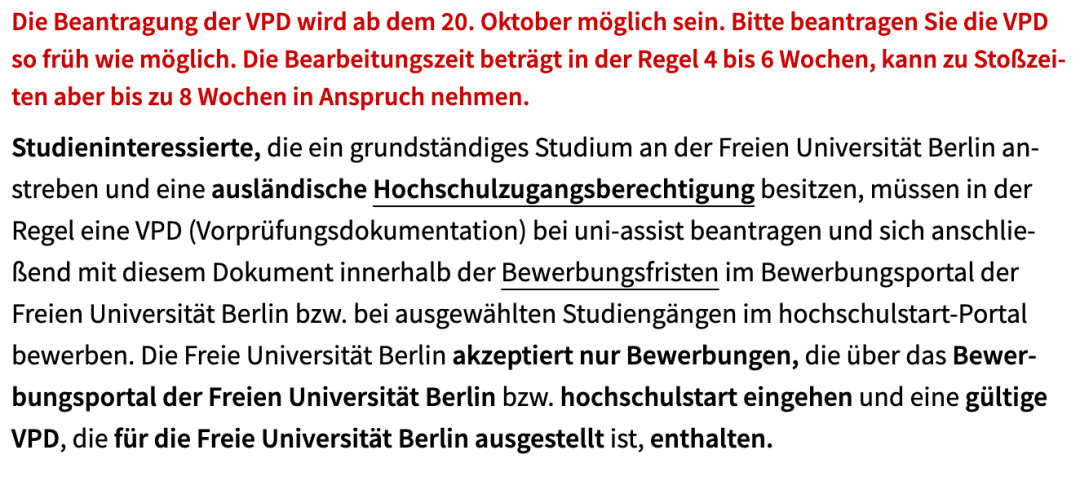 Die Beantragung der VPD wird ab dem 20. Oktober möglich sein. Bitte beantragen Sie die VPD so früh wie möglich. Die Bearbeitungszeit beträgt in der Regel 4 bis 6 Wochen, kann zu Stoßzeiten aber bis zu 8 Wochen in Anspruch nehmen.

Studieninteressierte, die ein grundständiges Studium an der Freien Universität Berlin anstreben und eine ausländische Hochschulzugangsberechtigung besitzen, müssen in der Regel eine VPD (Vorprüfungsdokumentation) bei uni-assist beantragen und sich anschließend mit diesem Dokument innerhalb der Bewerbungsfristen im Bewerbungsportal der Freien Universität Berlin bzw. bei ausgewählten Studiengängen im hochschulstart-Portal bewerben. Die Freie Universität Berlin akzeptiert nur Bewerbungen, die über das Bewerbungsportal der Freien Universität Berlin bzw. hochschulstart eingehen und eine gültige VPD, die für die Freie Universität Berlin ausgestellt ist, enthalten.